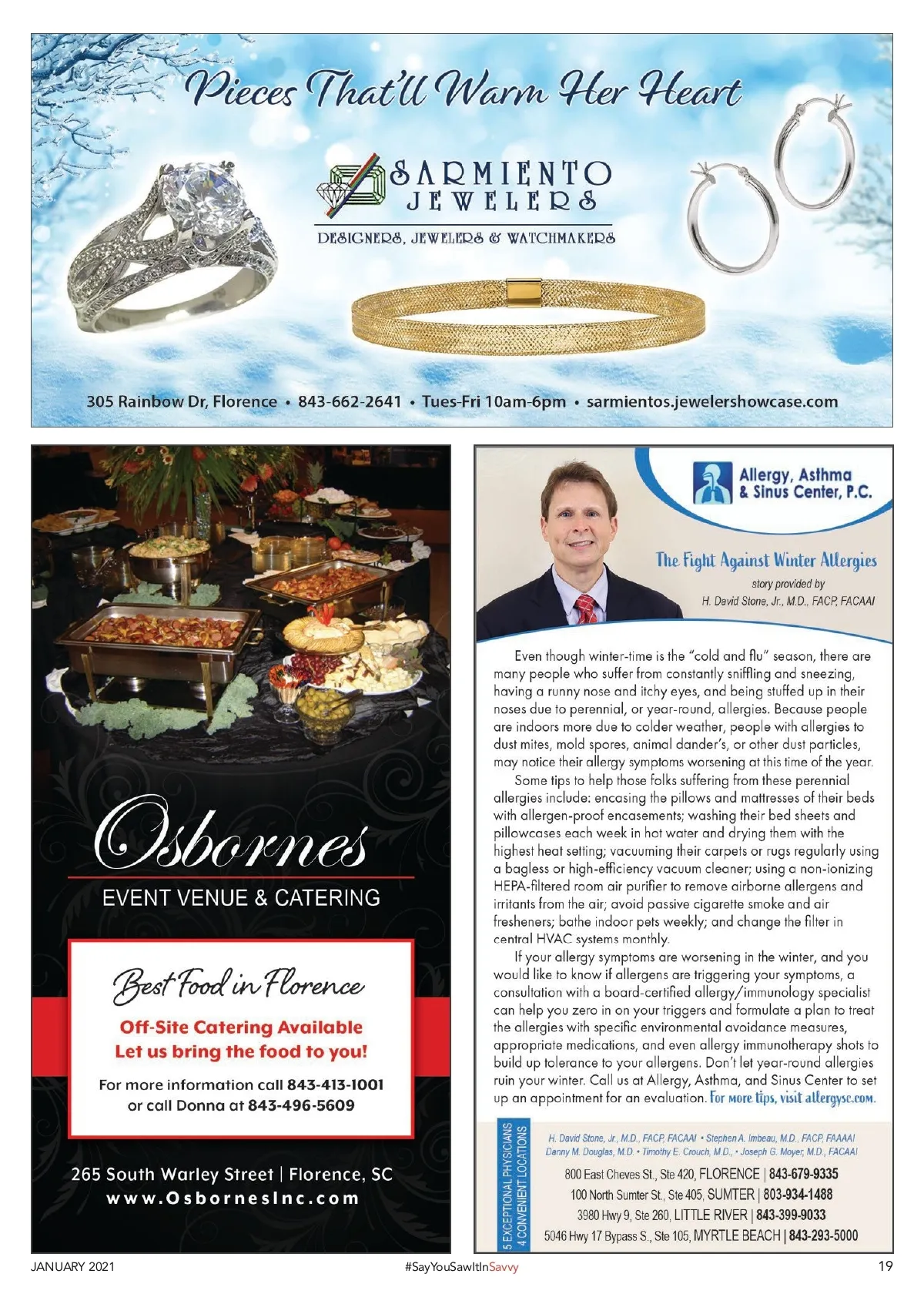 Pieces That'll Warm Her Heart

SARMIENTO JEWELERS

DESIGNERS, JEWELERS & WATCHMAKERS

305 Rainbow Dr, Florence • 843-662-2641 • Tues-Fri 10am-6pm • sarmientos.jewelershowcase.com

Osbornes

EVENT VENUE & CATERING

Best Food in Florence

Off-Site Catering Available
Let us bring the food to you!

For more information call 843-413-1001
or call Donna at 843-496-5609

265 South Warley Street | Florence, SC
www.OsbornesInc.com

Allergy, Asthma & Sinus Center, P.C.

The Fight Against Winter Allergies

story provided by
H. David Stone, Jr., M.D., FACP, FACAAI

Even though winter-time is the "cold and flu" season, there are many people who suffer from constantly sniffling and sneezing, having a runny nose and itchy eyes, and being stuffed up in their noses due to perennial, or year-round, allergies. Because people are indoors more due to colder weather, people with allergies to dust mites, mold spores, animal dander's, or other dust particles, may notice their allergy symptoms worsening at this time of the year.

Some tips to help those folks suffering from these perennial allergies include: encasing the pillows and mattresses of their beds with allergen-proof encasements; washing their bed sheets and pillowcases each week in hot water and drying them with the highest heat setting; vacuuming their carpets or rugs regularly using a bagless or high-efficiency vacuum cleaner; using a non-ionizing HEPA-filtered room air purifier to remove airborne allergens and irritants from the air; avoid passive cigarette smoke and air fresheners; bathe indoor pets weekly; and change the filter in central HVAC systems monthly.

If your allergy symptoms are worsening in the winter, and you would like to know if allergens are triggering your symptoms, a consultation with a board-certified allergy/immunology specialist can help you zero in on your triggers and formulate a plan to treat the allergies with specific environmental avoidance measures, appropriate medications, and even allergy immunotherapy shots to build up tolerance to your allergens. Don't let year-round allergies ruin your winter. Call us at Allergy, Asthma, and Sinus Center to set up an appointment for an evaluation. For more tips, visit allergysc.com.

5 EXCEPTIONAL PHYSICIANS
4 CONVENIENT LOCATIONS

H. David Stone, Jr., M.D., FACP, FACAAI • Stephen A. Imbeau, M.D., FACP, FAAAAI
Danny M. Douglas, M.D. • Timothy E. Crouch, M.D., • Joseph G. Moyer, M.D., FACAAI

800 East Cheves St., Ste 420, FLORENCE | 843-679-9335
100 North Sumter St., Ste 405, SUMTER | 803-934-1488
3980 Hwy 9, Ste 260, LITTLE RIVER | 843-399-9033
5046 Hwy 17 Bypass S., Ste 105, MYRTLE BEACH | 843-293-5000

JANUARY 2021 #SayYouSawItInSavvy 19